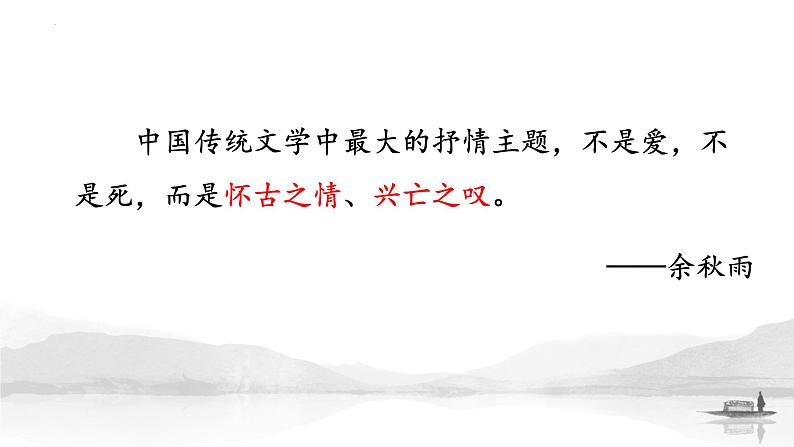 中国传统文学中最大的抒情主题，不是爱，不是死，而是怀古之情、兴亡之叹。

——余秋雨